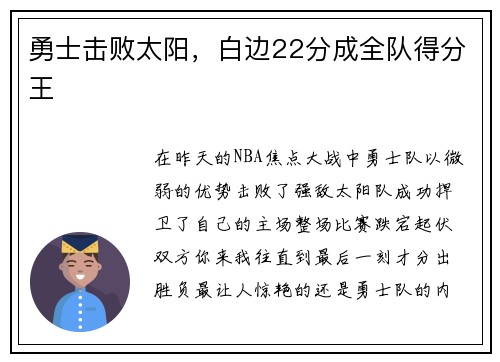 勇士击败太阳，白边22分成全队得分王

在昨天的NBA焦点大战中勇士队以微弱的优势击败了强敌太阳队成功捍卫了自己的主场整场比赛跌宕起伏双方你来我往直到最后一刻才分出胜负最让人惊艳的还是勇士队的内